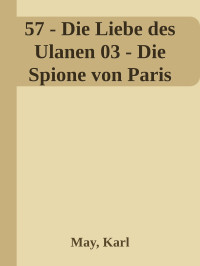 57 - Die Liebe des Ulanen 03 - Die Spione von Paris

May, Karl